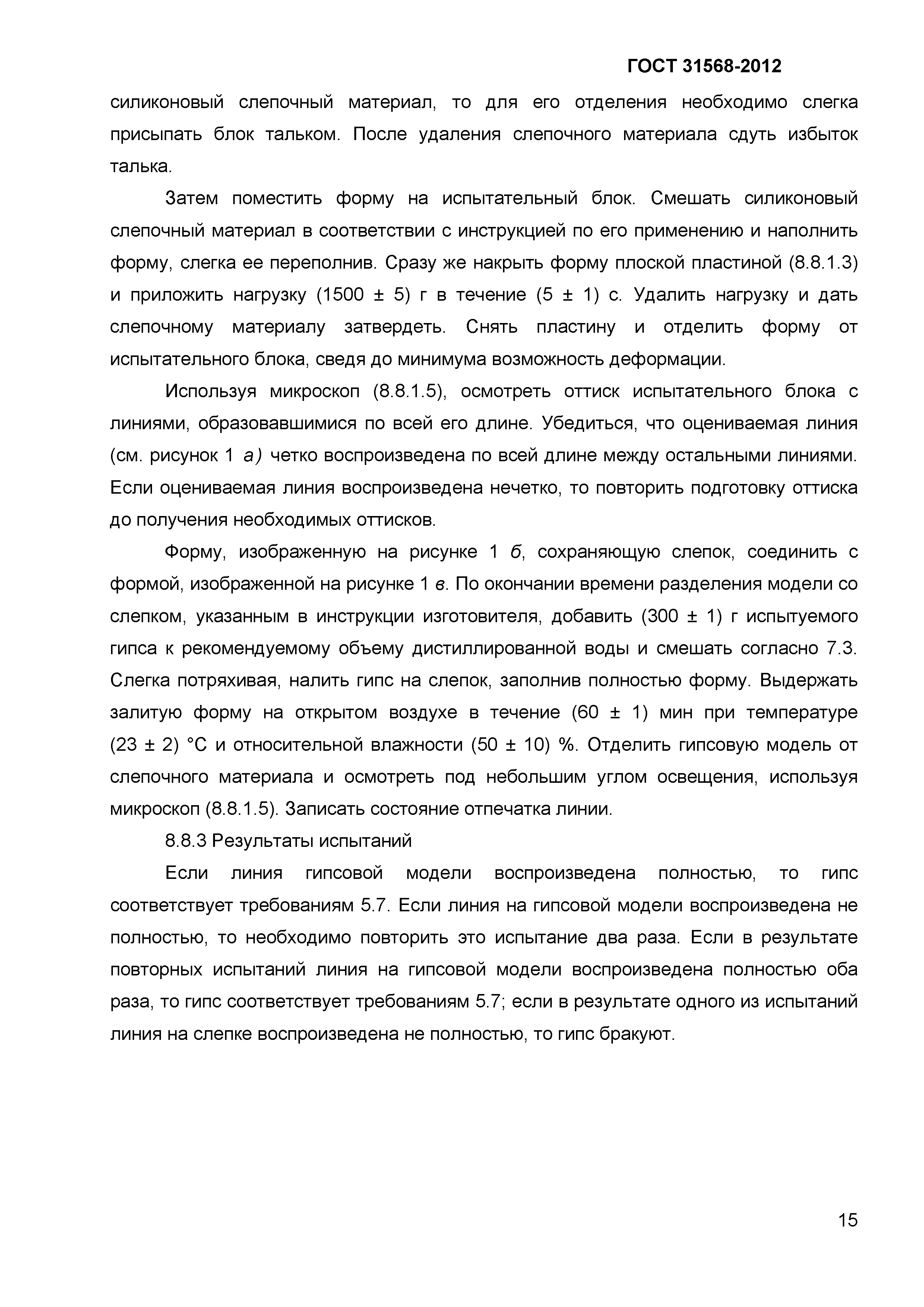 ГОСТ 31568-2012

силиконовый слепочный материал, то для его отделения необходимо слегка присыпать блок тальком. После удаления слепочного материала сдуть избыток талька.

Затем поместить форму на испытательный блок. Смешать силиконовый слепочный материал в соответствии с инструкцией по его применению и наполнить форму, слегка ее переполнив. Сразу же накрыть форму плоской пластиной (8.8.1.3) и приложить нагрузку (1500 ± 5) г в течение (5 ± 1) с. Удалить нагрузку и дать слепочному материалу затвердеть. Снять пластину и отделить форму от испытательного блока, сведя до минимума возможность деформации.

Используя микроскоп (8.8.1.5), осмотреть оттиск испытательного блока с линиями, образовавшимися по всей его длине. Убедиться, что оцениваемая линия (см. рисунок 1 а) четко воспроизведена по всей длине между остальными линиями. Если оцениваемая линия воспроизведена нечетко, то повторить подготовку оттиска до получения необходимых оттисков.

Форму, изображенную на рисунке 1 б, сохраняющую слепок, соединить с формой, изображенной на рисунке 1 в. По окончании времени разделения модели со слепком, указанным в инструкции изготовителя, добавить (300 ± 1) г испытуемого гипса к рекомендуемому объему дистиллированной воды и смешать согласно 7.3. Слегка потряхивая, налить гипс на слепок, заполнив полностью форму. Выдержать залитую форму на открытом воздухе в течение (60 ± 1) мин при температуре (23 ± 2) °С и относительной влажности (50 ± 10) %. Отделить гипсовую модель от слепочного материала и осмотреть под небольшим углом освещения, используя микроскоп (8.8.1.5). Записать состояние отпечатка линии.

8.8.3 Результаты испытаний

Если линия гипсовой модели воспроизведена полностью, то гипс соответствует требованиям 5.7. Если линия на гипсовой модели воспроизведена не полностью, то необходимо повторить это испытание два раза. Если в результате повторных испытаний линия на гипсовой модели воспроизведена полностью оба раза, то гипс соответствует требованиям 5.7; если в результате одного из испытаний линия на слепке воспроизведена не полностью, то гипс бракуют.

15